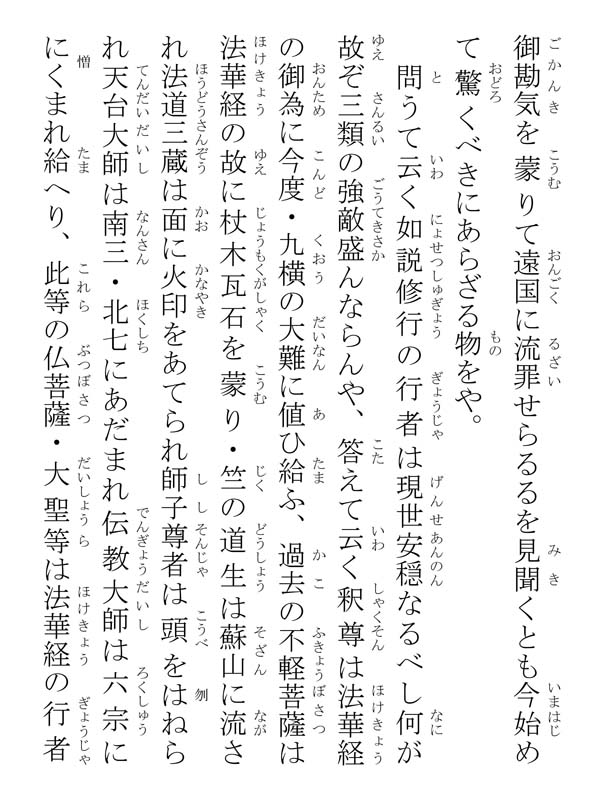 御勘気を蒙りて遠国に流罪せらるるを見聞くとも今始めて驚くべきにあらざる物をや。

問うて云く如説修行の行者は現世安穏なるべし何が故ぞ三類の強敵盛んならんや、答えて云く釈尊は法華経の御為に今度・九横の大難に値ひ給ふ、過去の不軽菩薩は法華経の故に杖木瓦石を蒙り・竺の道生は蘇山に流され法道三蔵は面に火印をあてられ師子尊者は頭をはねられ天台大師は南三・北七にあだまれ伝教大師は六宗ににくまれ給へり、此等の仏菩薩・大聖等は法華経の行者